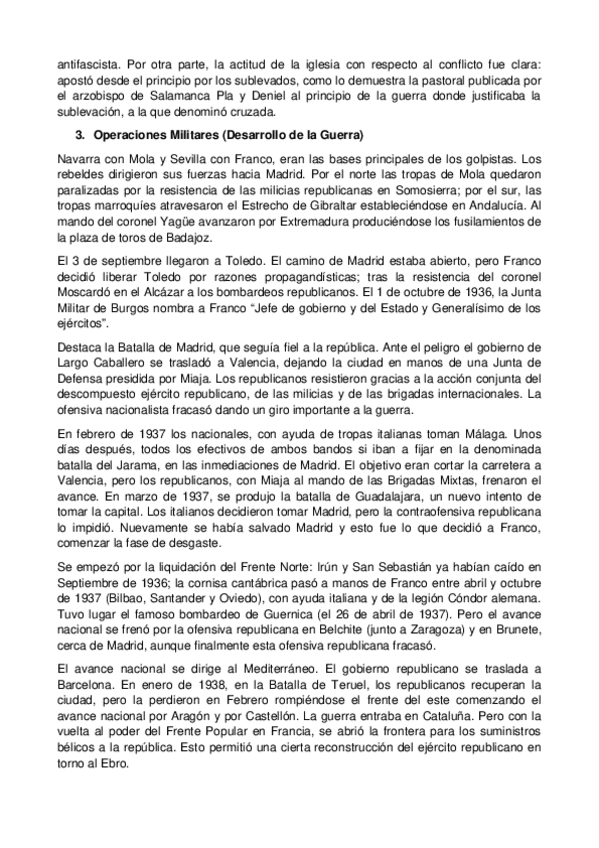 antifascista. Por otra parte, la actitud de la iglesia con respecto al conflicto fue clara: apostó desde el principio por los sublevados, como lo demuestra la pastoral publicada por el arzobispo de Salamanca Pla y Deniel al principio de la guerra donde justificaba la sublevación, a la que denominó cruzada.

3. Operaciones Militares (Desarrollo de la Guerra)

Navarra con Mola y Sevilla con Franco, eran las bases principales de los golpistas. Los rebeldes dirigieron sus fuerzas hacia Madrid. Por el norte las tropas de Mola quedaron paralizadas por la resistencia de las milicias republicanas en Somosierra; por el sur, las tropas marroquíes atravesaron el Estrecho de Gibraltar estableciéndose en Andalucía. Al mando del coronel Yagüe avanzaron por Extremadura produciéndose los fusilamientos de la plaza de toros de Badajoz.

El 3 de septiembre llegaron a Toledo. El camino de Madrid estaba abierto, pero Franco decidió liberar Toledo por razones propagandísticas; tras la resistencia del coronel Moscardó en el Alcázar a los bombardeos republicanos. El 1 de octubre de 1936, la Junta Militar de Burgos nombra a Franco "Jefe de gobierno y del Estado y Generalísimo de los ejércitos".

Destaca la Batalla de Madrid, que seguía fiel a la república. Ante el peligro el gobierno de Largo Caballero se trasladó a Valencia, dejando la ciudad en manos de una Junta de Defensa presidida por Miaja. Los republicanos resistieron gracias a la acción conjunta del descompuesto ejército republicano, de las milicias y de las brigadas internacionales. La ofensiva nacionalista fracasó dando un giro importante a la guerra.

En febrero de 1937 los nacionales, con ayuda de tropas italianas toman Málaga. Unos días después, todos los efectivos de ambos bandos si iban a fijar en la denominada batalla del Jarama, en las inmediaciones de Madrid. El objetivo eran cortar la carretera a Valencia, pero los republicanos, con Miaja al mando de las Brigadas Mixtas, frenaron el avance. En marzo de 1937, se produjo la batalla de Guadalajara, un nuevo intento de tomar la capital. Los italianos decidieron tomar Madrid, pero la contraofensiva republicana lo impidió. Nuevamente se había salvado Madrid y esto fue lo que decidió a Franco, comenzar la fase de desgaste.

Se empezó por la liquidación del Frente Norte: Irún y San Sebastián ya habían caído en Septiembre de 1936; la cornisa cantábrica pasó a manos de Franco entre abril y octubre de 1937 (Bilbao, Santander y Oviedo), con ayuda italiana y de la legión Cóndor alemana. Tuvo lugar el famoso bombardeo de Guernica (el 26 de abril de 1937). Pero el avance nacional se frenó por la ofensiva republicana en Belchite (junto a Zaragoza) y en Brunete, cerca de Madrid, aunque finalmente esta ofensiva republicana fracasó.

El avance nacional se dirige al Mediterráneo. El gobierno republicano se traslada a Barcelona. En enero de 1938, en la Batalla de Teruel, los republicanos recuperan la ciudad, pero la perdieron en Febrero rompiéndose el frente del este comenzando el avance nacional por Aragón y por Castellón. La guerra entraba en Cataluña. Pero con la vuelta al poder del Frente Popular en Francia, se abrió la frontera para los suministros bélicos a la república. Esto permitió una cierta reconstrucción del ejército republicano en torno al Ebro.